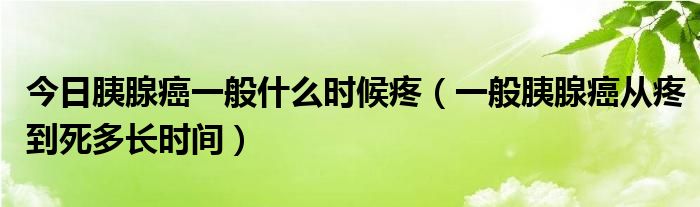 今日胰腺癌一般什么时候疼（一般胰腺癌从疼到死多长时间）